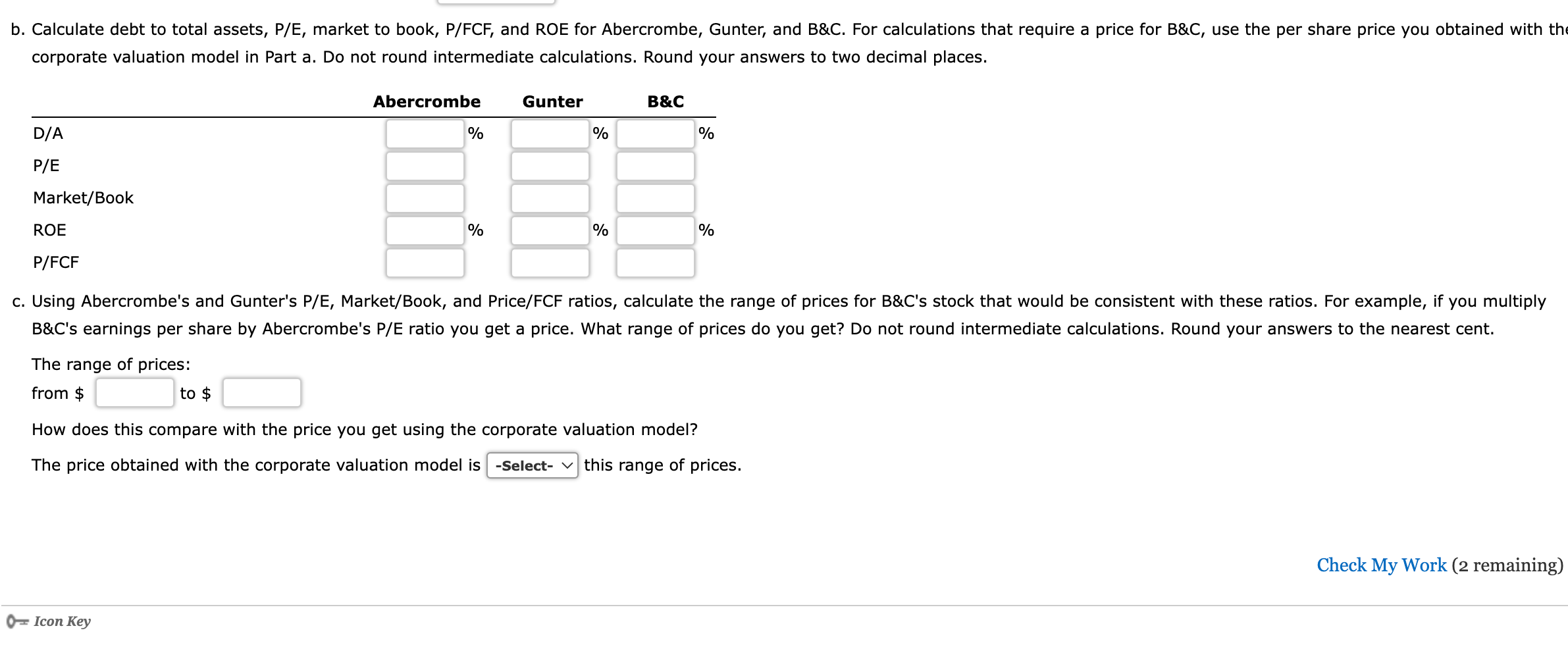 b. Calculate debt to total assets, P/E, market to book, P/FCF, and ROE for Abercrombe, Gunter, and B&C. For calculations that require a price for B&C, use the per share price you obtained with the corporate valuation model in Part a. Do not round intermediate calculations. Round your answers to two decimal places.

| | Abercrombe | Gunter | B&C |
|---|---|---|---|
| D/A | % | % | % |
| P/E | | | |
| Market/Book | | | |
| ROE | % | % | % |
| P/FCF | | | |

c. Using Abercrombe's and Gunter's P/E, Market/Book, and Price/FCF ratios, calculate the range of prices for B&C's stock that would be consistent with these ratios. For example, if you multiply B&C's earnings per share by Abercrombe's P/E ratio you get a price. What range of prices do you get? Do not round intermediate calculations. Round your answers to the nearest cent.

The range of prices:
from $ to $

How does this compare with the price you get using the corporate valuation model?

The price obtained with the corporate valuation model is -Select- this range of prices.

Check My Work (2 remaining)

Icon Key